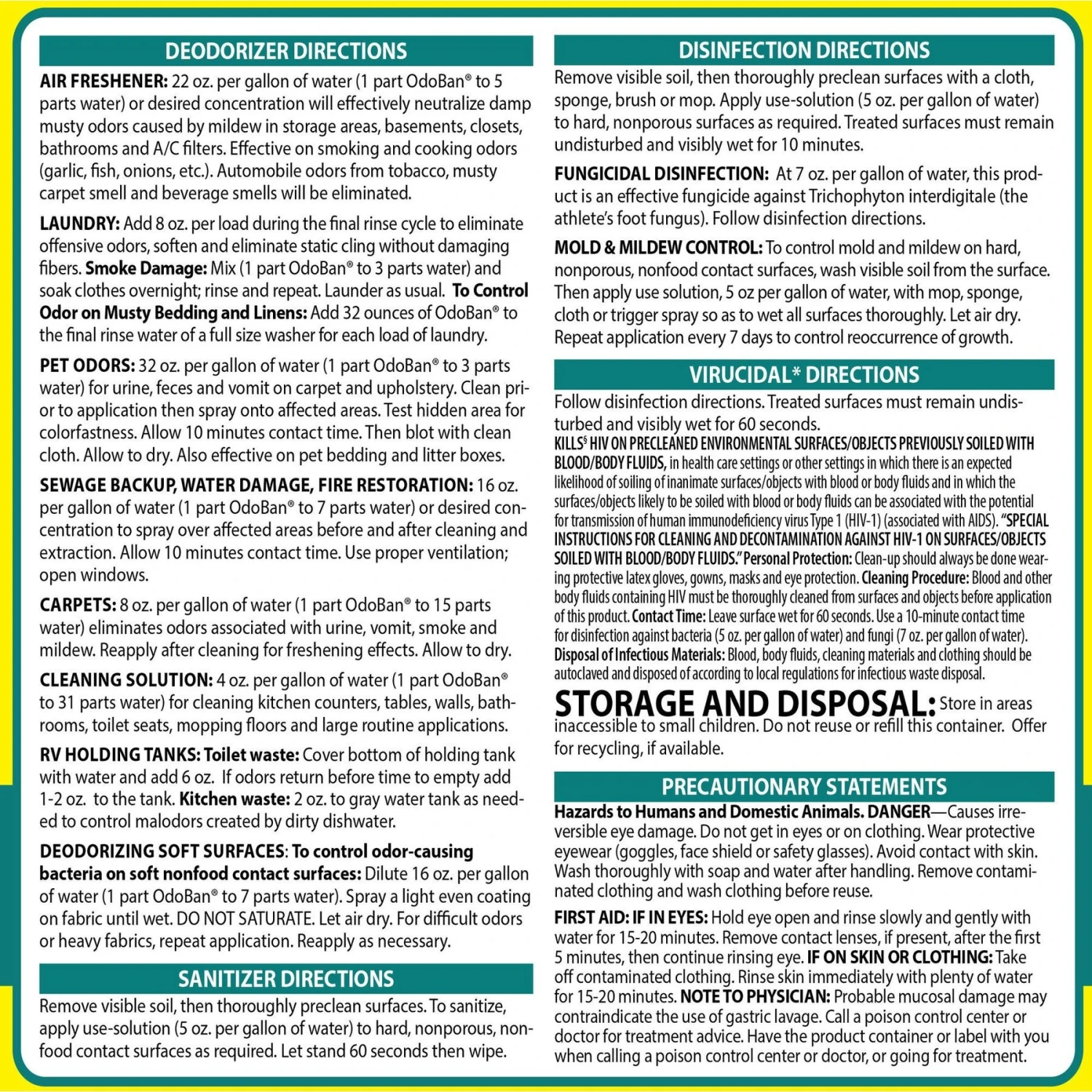 DEODORIZER DIRECTIONS

AIR FRESHENER: 22 oz. per gallon of water (1 part OdoBan® to 5 parts water) or desired concentration will effectively neutralize damp musty odors caused by mildew in storage areas, basements, closets, bathrooms and A/C filters. Effective on smoking and cooking odors (garlic, fish, onions, etc.). Automobile odors from tobacco, musty carpet smell and beverage smells will be eliminated.

LAUNDRY: Add 8 oz. per load during the final rinse cycle to eliminate offensive odors, soften and eliminate static cling without damaging fibers. Smoke Damage: Mix (1 part OdoBan® to 3 parts water) and soak clothes overnight; rinse and repeat. Launder as usual. To Control Odor on Musty Bedding and Linens: Add 32 ounces of OdoBan® to the final rinse water of a full size washer for each load of laundry.

PET ODORS: 32 oz. per gallon of water (1 part OdoBan® to 3 parts water) for urine, feces and vomit on carpet and upholstery. Clean prior to application then spray onto affected areas. Test hidden area for colorfastness. Allow 10 minutes contact time. Then blot with clean cloth. Allow to dry. Also effective on pet bedding and litter boxes.

SEWAGE BACKUP, WATER DAMAGE, FIRE RESTORATION: 16 oz. per gallon of water (1 part OdoBan® to 7 parts water) or desired concentration to spray over affected areas before and after cleaning and extraction. Allow 10 minutes contact time. Use proper ventilation; open windows.

CARPETS: 8 oz. per gallon of water (1 part OdoBan® to 15 parts water) eliminates odors associated with urine, vomit, smoke and mildew. Reapply after cleaning for freshening effects. Allow to dry.

CLEANING SOLUTION: 4 oz. per gallon of water (1 part OdoBan® to 31 parts water) for cleaning kitchen counters, tables, walls, bathrooms, toilet seats, mopping floors and large routine applications.

RV HOLDING TANKS: Toilet waste: Cover bottom of holding tank with water and add 6 oz. If odors return before time to empty add 1-2 oz. to the tank. Kitchen waste: 2 oz. to gray water tank as needed to control malodors created by dirty dishwater.

DEODORIZING SOFT SURFACES: To control odor-causing bacteria on soft nonfood contact surfaces: Dilute 16 oz. per gallon of water (1 part OdoBan® to 7 parts water). Spray a light even coating on fabric until wet. DO NOT SATURATE. Let air dry. For difficult odors or heavy fabrics, repeat application. Reapply as necessary.

SANITIZER DIRECTIONS

Remove visible soil, then thoroughly preclean surfaces. To sanitize, apply use-solution (5 oz. per gallon of water) to hard, nonporous, nonfood contact surfaces as required. Let stand 60 seconds then wipe.

DISINFECTION DIRECTIONS

Remove visible soil, then thoroughly preclean surfaces with a cloth, sponge, brush or mop. Apply use-solution (5 oz. per gallon of water) to hard, nonporous surfaces as required. Treated surfaces must remain undisturbed and visibly wet for 10 minutes.

FUNGICIDAL DISINFECTION: At 7 oz. per gallon of water, this product is an effective fungicide against Trichophyton interdigitale (the athlete's foot fungus). Follow disinfection directions.

MOLD & MILDEW CONTROL: To control mold and mildew on hard, nonporous, nonfood contact surfaces, wash visible soil from the surface. Then apply use solution, 5 oz per gallon of water, with mop, sponge, cloth or trigger spray so as to wet all surfaces thoroughly. Let air dry. Repeat application every 7 days to control reoccurrence of growth.

VIRUCIDAL* DIRECTIONS

Follow disinfection directions. Treated surfaces must remain undisturbed and visibly wet for 60 seconds.
KILLS§ HIV ON PRECLEANED ENVIRONMENTAL SURFACES/OBJECTS PREVIOUSLY SOILED WITH BLOOD/BODY FLUIDS, in health care settings or other settings in which there is an expected likelihood of soiling of inanimate surfaces/objects with blood or body fluids and in which the surfaces/objects likely to be soiled with blood or body fluids can be associated with the potential for transmission of human immunodeficiency virus Type 1 (HIV-1) (associated with AIDS). "SPECIAL INSTRUCTIONS FOR CLEANING AND DECONTAMINATION AGAINST HIV-1 ON SURFACES/OBJECTS SOILED WITH BLOOD/BODY FLUIDS." Personal Protection: Clean-up should always be done wearing protective latex gloves, gowns, masks and eye protection. Cleaning Procedure: Blood and other body fluids containing HIV must be thoroughly cleaned from surfaces and objects before application of this product. Contact Time: Leave surface wet for 60 seconds. Use a 10-minute contact time for disinfection against bacteria (5 oz. per gallon of water) and fungi (7 oz. per gallon of water). Disposal of Infectious Materials: Blood, body fluids, cleaning materials and clothing should be autoclaved and disposed of according to local regulations for infectious waste disposal.

STORAGE AND DISPOSAL: Store in areas inaccessible to small children. Do not reuse or refill this container. Offer for recycling, if available.

PRECAUTIONARY STATEMENTS

Hazards to Humans and Domestic Animals. DANGER—Causes irreversible eye damage. Do not get in eyes or on clothing. Wear protective eyewear (goggles, face shield or safety glasses). Avoid contact with skin. Wash thoroughly with soap and water after handling. Remove contaminated clothing and wash clothing before reuse.

FIRST AID: IF IN EYES: Hold eye open and rinse slowly and gently with water for 15-20 minutes. Remove contact lenses, if present, after the first 5 minutes, then continue rinsing eye. IF ON SKIN OR CLOTHING: Take off contaminated clothing. Rinse skin immediately with plenty of water for 15-20 minutes. NOTE TO PHYSICIAN: Probable mucosal damage may contraindicate the use of gastric lavage. Call a poison control center or doctor for treatment advice. Have the product container or label with you when calling a poison control center or doctor, or going for treatment.